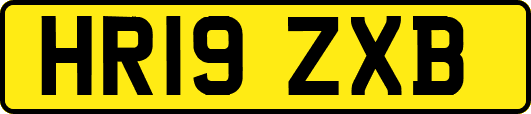 HR19 ZXB